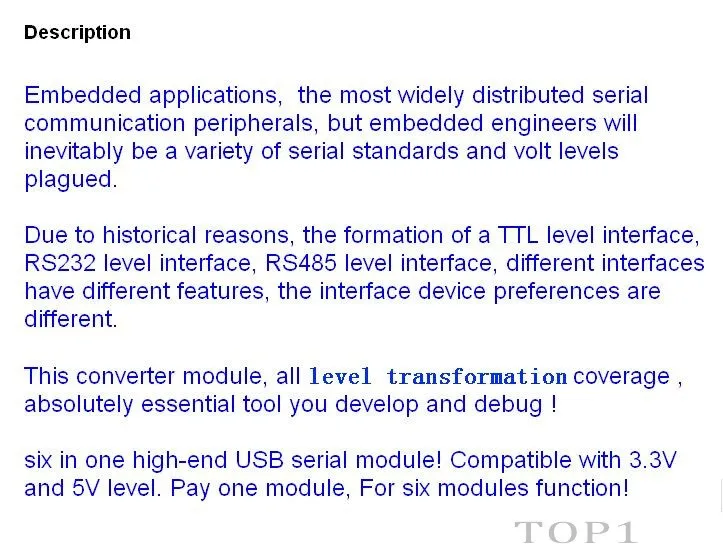 Description

Embedded applications, the most widely distributed serial communication peripherals, but embedded engineers will inevitably be a variety of serial standards and volt levels plagued.

Due to historical reasons, the formation of a TTL level interface, RS232 level interface, RS485 level interface, different interfaces have different features, the interface device preferences are different.

This converter module, all level transformation coverage , absolutely essential tool you develop and debug !

six in one high-end USB serial module! Compatible with 3.3V and 5V level. Pay one module, For six modules function!

TOP1